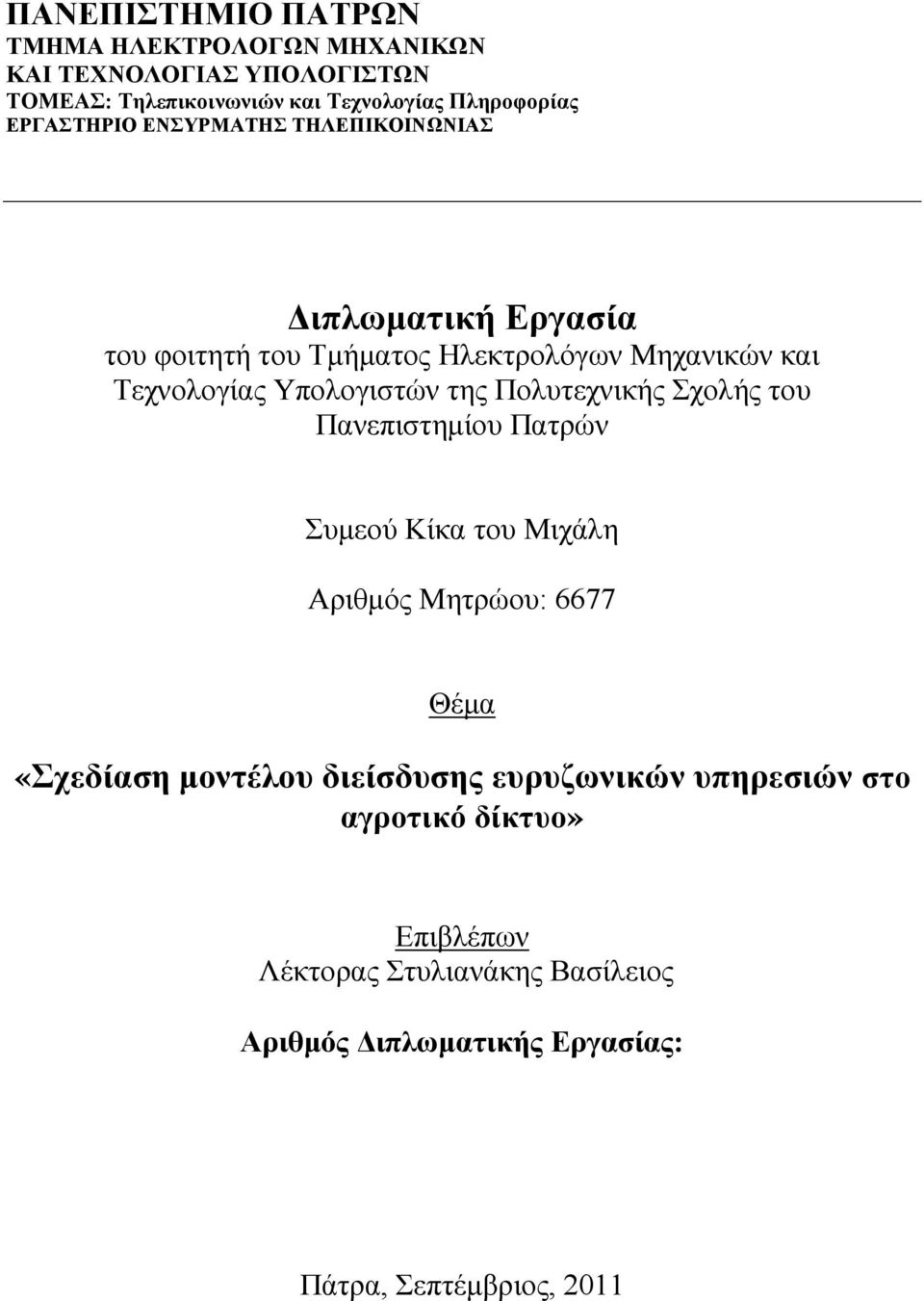 ΠΑΝΕΠΙΣΤΗΜΙΟ ΠΑΤΡΩΝ
ΤΜΗΜΑ ΗΛΕΚΤΡΟΛΟΓΩΝ ΜΗΧΑΝΙΚΩΝ ΚΑΙ ΤΕΧΝΟΛΟΓΙΑΣ ΥΠΟΛΟΓΙΣΤΩΝ
ΤΟΜΕΑΣ: Τηλεπικοινωνιών και Τεχνολογίας Πληροφορίας
ΕΡΓΑΣΤΗΡΙΟ ΕΝΣΥΡΜΑΤΗΣ ΤΗΛΕΠΙΚΟΙΝΩΝΙΑΣ

Διπλωματική Εργασία
του φοιτητή του Τμήματος Ηλεκτρολόγων Μηχανικών και Τεχνολογίας Υπολογιστών της Πολυτεχνικής Σχολής του Πανεπιστημίου Πατρών

Συμεού Κίκα του Μιχάλη

Αριθμός Μητρώου: 6677

Θέμα

«Σχεδίαση μοντέλου διείσδυσης ευρυζωνικών υπηρεσιών στο αγροτικό δίκτυο»

Επιβλέπων
Λέκτορας Στυλιανάκης Βασίλειος

Αριθμός Διπλωματικής Εργασίας:

Πάτρα, Σεπτέμβριος, 2011